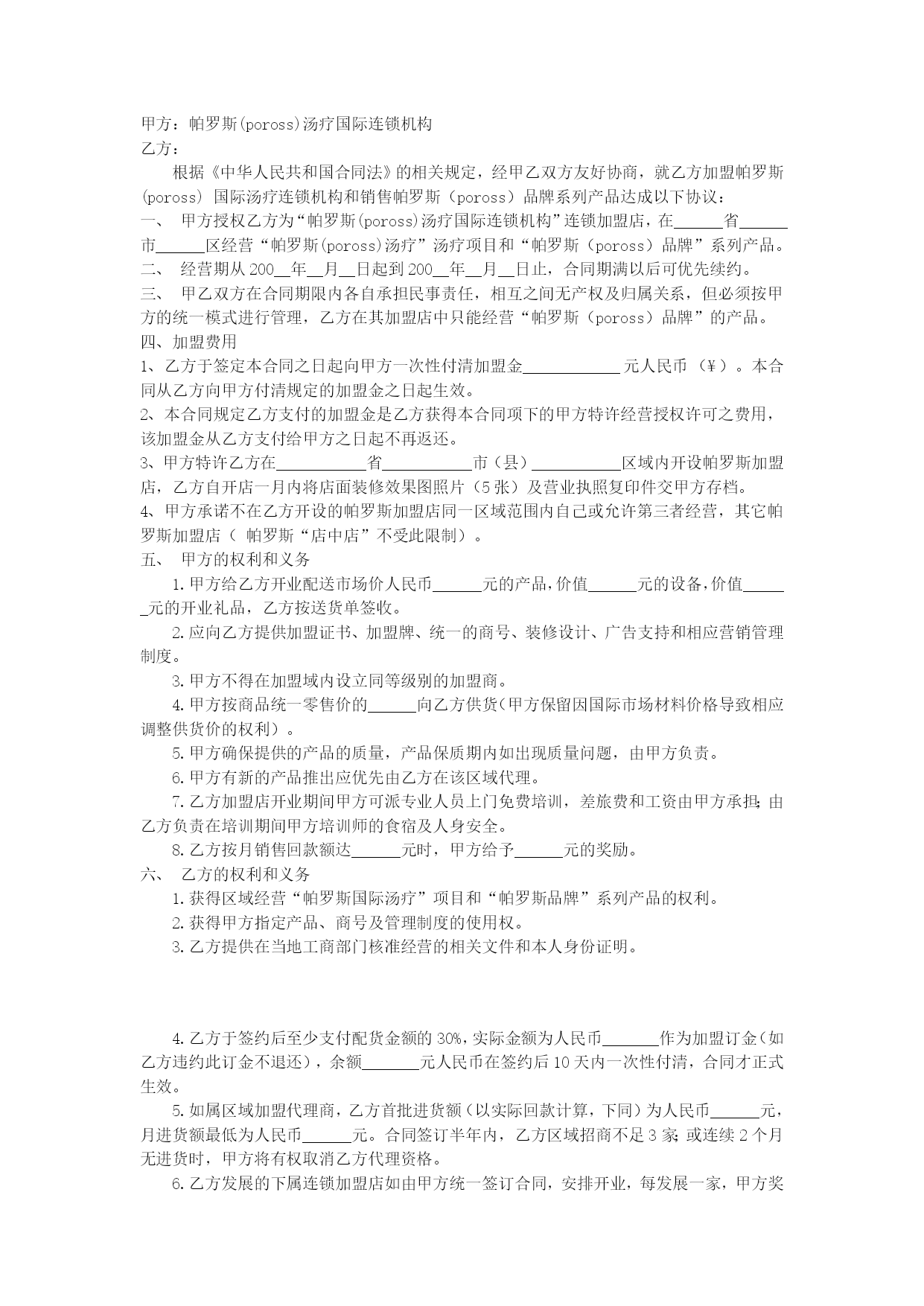 甲方：帕罗斯(poross)汤疗国际连锁机构
乙方：

根据《中华人民共和国合同法》的相关规定，经甲乙双方友好协商，就乙方加盟帕罗斯(poross) 国际汤疗连锁机构和销售帕罗斯（poross）品牌系列产品达成以下协议：
一、 甲方授权乙方为“帕罗斯(poross)汤疗国际连锁机构”连锁加盟店，在______省______市______区经营“帕罗斯(poross)汤疗”汤疗项目和“帕罗斯（poross）品牌”系列产品。
二、 经营期从200__年__月__日起到200__年__月__日止，合同期满以后可优先续约。
三、 甲乙双方在合同期限内各自承担民事责任，相互之间无产权及归属关系，但必须按甲方的统一模式进行管理，乙方在其加盟店中只能经营“帕罗斯（poross）品牌”的产品。
四、加盟费用
1、乙方于签定本合同之日起向甲方一次性付清加盟金____________元人民币（￥）。本合同从乙方向甲方付清规定的加盟金之日起生效。
2、本合同规定乙方支付的加盟金是乙方获得本合同项下的甲方特许经营授权许可之费用，该加盟金从乙方支付给甲方之日起不再返还。
3、甲方特许乙方在___________省___________市（县）___________区域内开设帕罗斯加盟店，乙方自开店一月内将店面装修效果图照片（5张）及营业执照复印件交甲方存档。
4、甲方承诺不在乙方开设的帕罗斯加盟店同一区域范围内自己或允许第三者经营，其它帕罗斯加盟店（ 帕罗斯“店中店”不受此限制）。
五、 甲方的权利和义务
1.甲方给乙方开业配送市场价人民币______元的产品，价值______元的设备，价值______元的开业礼品，乙方按送货单签收。
2.应向乙方提供加盟证书、加盟牌、统一的商号、装修设计、广告支持和相应营销管理制度。
3.甲方不得在加盟域内设立同等级别的加盟商。
4.甲方按商品统一零售价的______向乙方供货(甲方保留因国际市场材料价格导致相应调整供货价的权利）。
5.甲方确保提供的产品的质量，产品保质期内如出现质量问题，由甲方负责。
6.甲方有新的产品推出应优先由乙方在该区域代理。
7.乙方加盟店开业期间甲方可派专业人员上门免费培训，差旅费和工资由甲方承担；由乙方负责在培训期间甲方培训师的食宿及人身安全。
8.乙方按月销售回款额达______元时，甲方给予______元的奖励。
六、 乙方的权利和义务
1.获得区域经营“帕罗斯国际汤疗”项目和“帕罗斯品牌”系列产品的权利。
2.获得甲方指定产品、商号及管理制度的使用权。
3.乙方提供在当地工商部门核准经营的相关文件和本人身份证明。

4.乙方于签约后至少支付配货金额的30%，实际金额为人民币_______作为加盟订金(如乙方违约此订金不退还)，余额_______元人民币在签约后10天内一次性付清，合同才正式生效。
5.如属区域加盟代理商，乙方首批进货额(以实际回款计算，下同)为人民币______元，月进货额最低为人民币______元。合同签订半年内，乙方区域招商不足3家；或连续2个月无进货时，甲方将有权取消乙方代理资格。
6.乙方发展的下属连锁加盟店如由甲方统一签订合同，安排开业，每发展一家，甲方奖